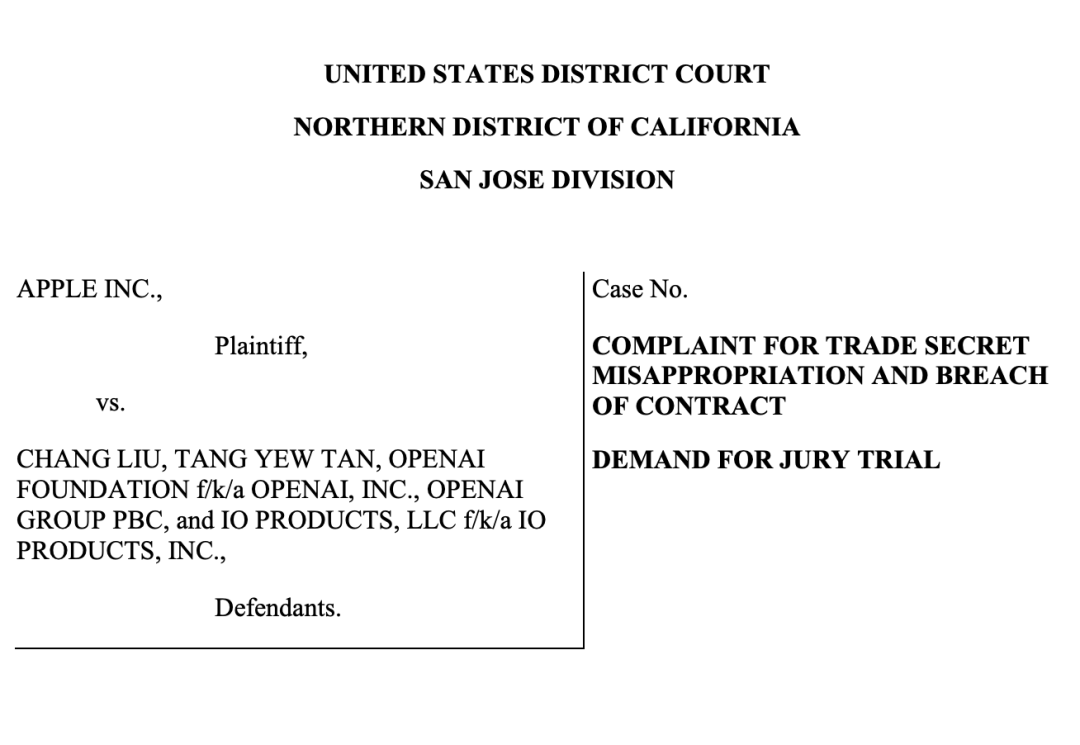 UNITED STATES DISTRICT COURT

NORTHERN DISTRICT OF CALIFORNIA

SAN JOSE DIVISION

APPLE INC.,

Plaintiff,

vs.

CHANG LIU, TANG YEW TAN, OPENAI FOUNDATION f/k/a OPENAI, INC., OPENAI GROUP PBC, and IO PRODUCTS, LLC f/k/a IO PRODUCTS, INC.,

Defendants.

Case No.

COMPLAINT FOR TRADE SECRET MISAPPROPRIATION AND BREACH OF CONTRACT

DEMAND FOR JURY TRIAL